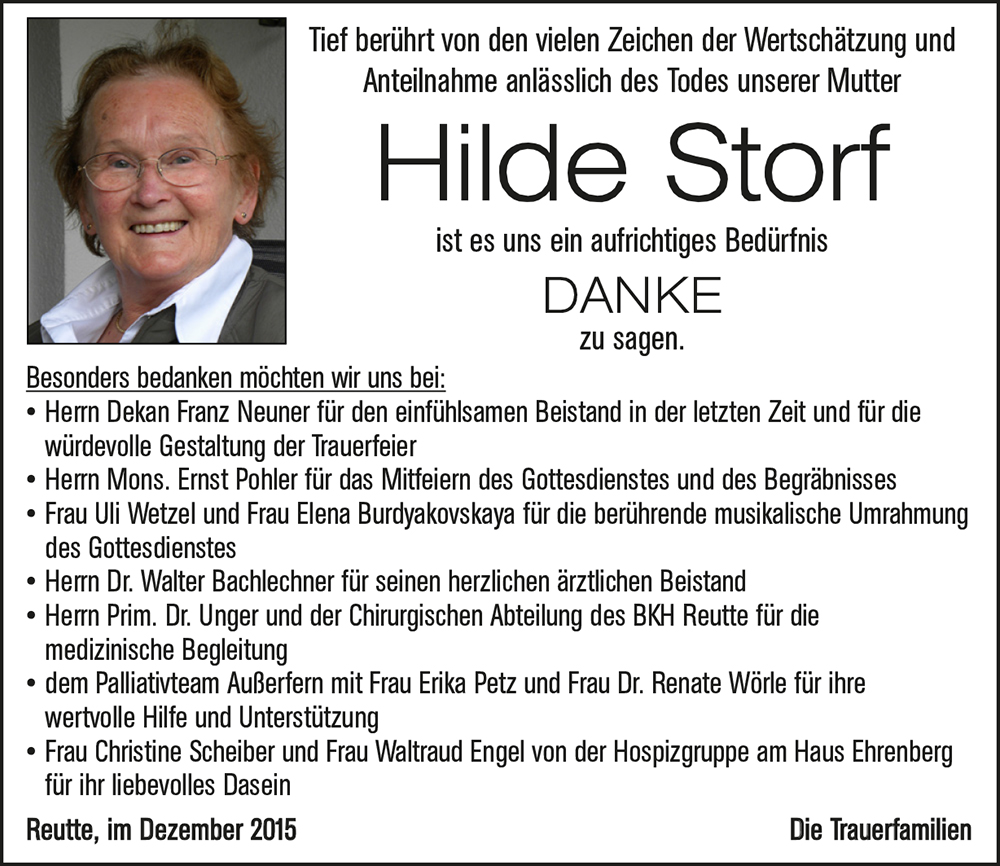 Tief berührt von den vielen Zeichen der Wertschätzung und Anteilnahme anlässlich des Todes unserer Mutter

Hilde Storf

ist es uns ein aufrichtiges Bedürfnis

DANKE

zu sagen.

Besonders bedanken möchten wir uns bei:
• Herrn Dekan Franz Neuner für den einfühlsamen Beistand in der letzten Zeit und für die würdevolle Gestaltung der Trauerfeier
• Herrn Mons. Ernst Pohler für das Mitfeiern des Gottesdienstes und des Begräbnisses
• Frau Uli Wetzel und Frau Elena Burdyakovskaya für die berührende musikalische Umrahmung des Gottesdienstes
• Herrn Dr. Walter Bachlechner für seinen herzlichen ärztlichen Beistand
• Herrn Prim. Dr. Unger und der Chirurgischen Abteilung des BKH Reutte für die medizinische Begleitung
• dem Palliativteam Außerfern mit Frau Erika Petz und Frau Dr. Renate Wörle für ihre wertvolle Hilfe und Unterstützung
• Frau Christine Scheiber und Frau Waltraud Engel von der Hospizgruppe am Haus Ehrenberg für ihr liebevolles Dasein

Reutte, im Dezember 2015

Die Trauerfamilien